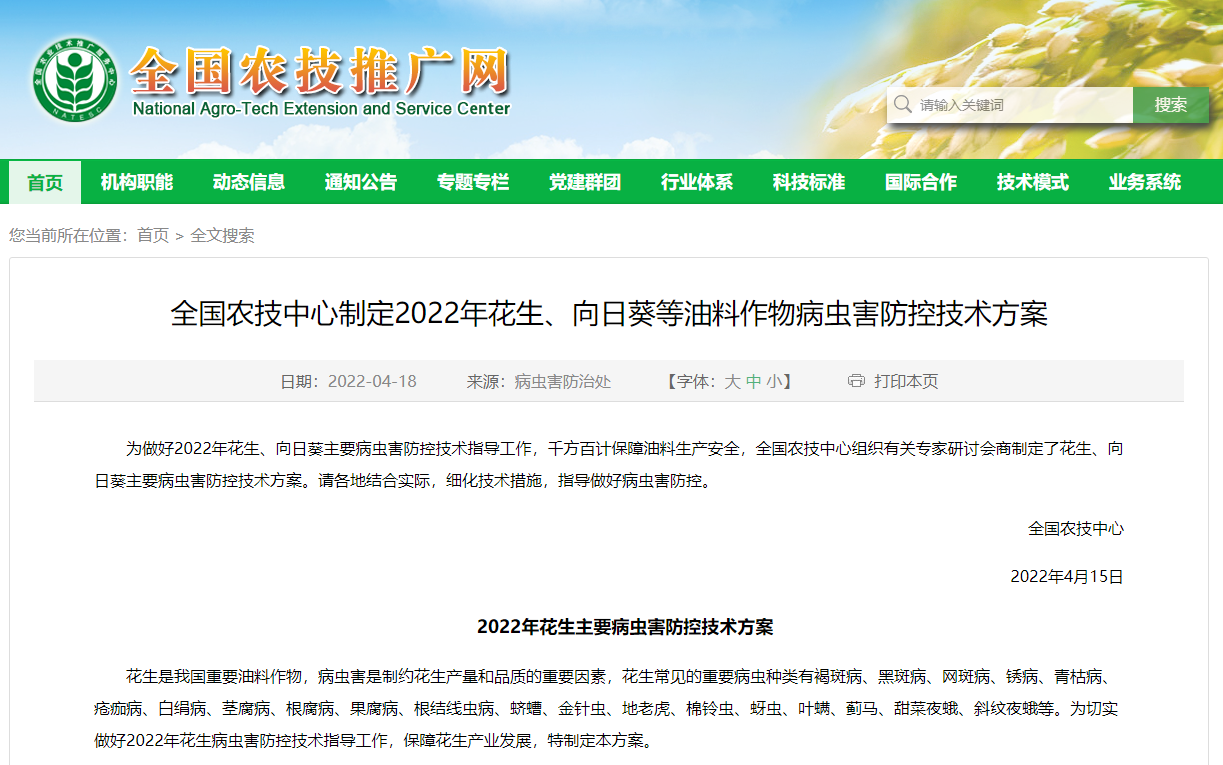 全国农技推广网
National Agro-Tech Extension and Service Center

请输入关键词 搜索

首页 机构职能 动态信息 通知公告 专题专栏 党建群团 行业体系 科技标准 国际合作 技术模式 业务系统

您当前所在位置：首页 > 全文搜索

全国农技中心制定2022年花生、向日葵等油料作物病虫害防控技术方案

日期：2022-04-18 来源：病虫害防治处 【字体：大 中 小】 打印本页

为做好2022年花生、向日葵主要病虫害防控技术指导工作，千方百计保障油料生产安全，全国农技中心组织有关专家研讨会商制定了花生、向日葵主要病虫害防控技术方案。请各地结合实际，细化技术措施，指导做好病虫害防控。

全国农技中心

2022年4月15日

2022年花生主要病虫害防控技术方案

花生是我国重要油料作物，病虫害是制约花生产量和品质的重要因素，花生常见的重要病虫种类有褐斑病、黑斑病、网斑病、锈病、青枯病、疮痂病、白绢病、茎腐病、根腐病、果腐病、根结线虫病、蛴螬、金针虫、地老虎、棉铃虫、蚜虫、叶螨、蓟马、甜菜夜蛾、斜纹夜蛾等。为切实做好2022年花生病虫害防控技术指导工作，保障花生产业发展，特制定本方案。